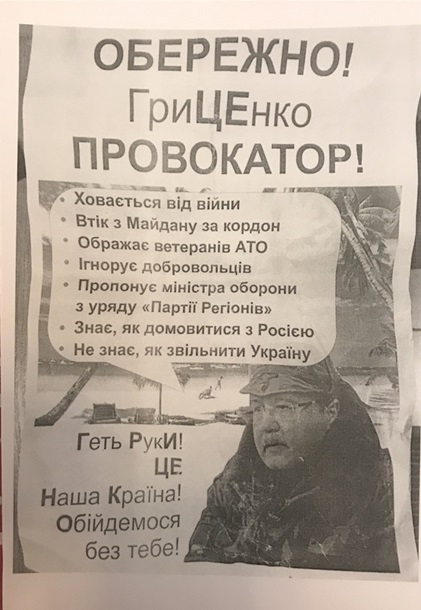 ОБЕРЕЖНО!
ГриЦЕнко
ПРОВОКАТОР!

• Ховається від війни
• Втік з Майдану за кордон
• Ображає ветеранів АТО
• Ігнорує добровольців
• Пропонує міністра оборони з уряду «Партії Регіонів»
• Знає, як домовитися з Росією
• Не знає, як звільнити Україну

Геть РукИ!
ЦЕ
Наша Країна!
Обійдемося
без тебе!